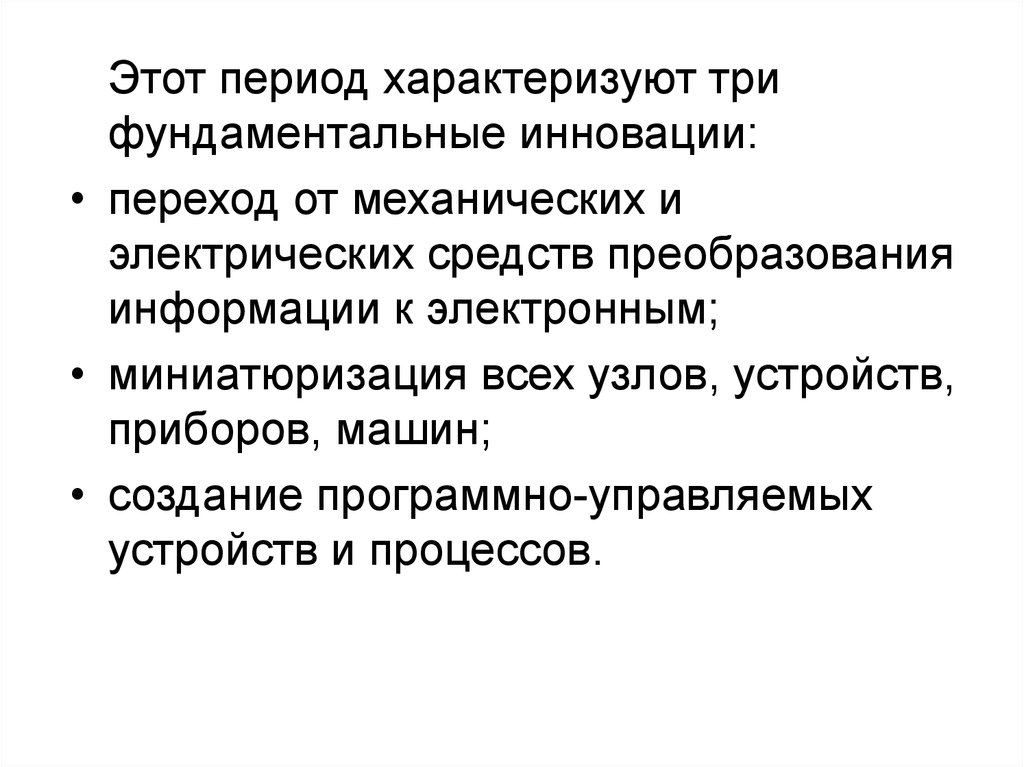 Этот период характеризуют три фундаментальные инновации:

• переход от механических и электрических средств преобразования информации к электронным;

• миниатюризация всех узлов, устройств, приборов, машин;

• создание программно-управляемых устройств и процессов.